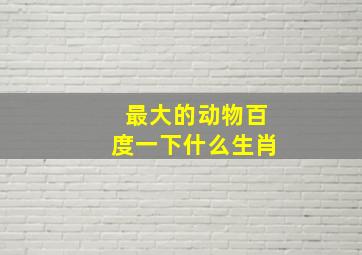 最大的动物百度一下什么生肖